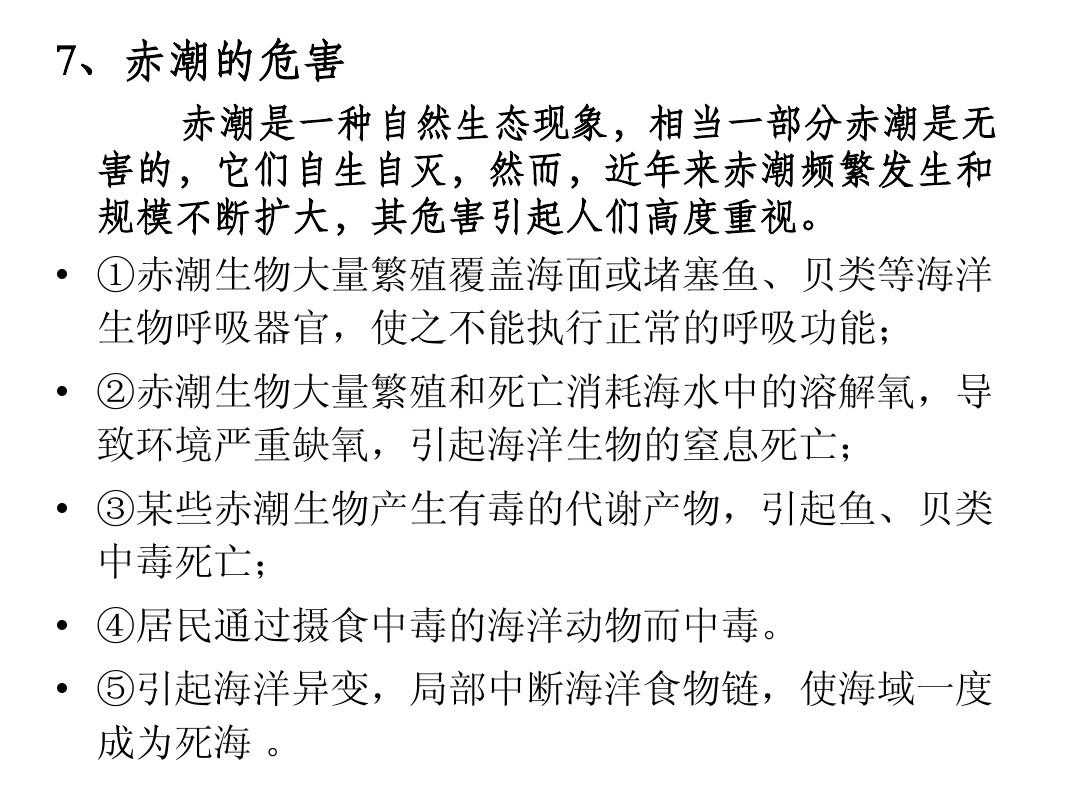 7、赤潮的危害

赤潮是一种自然生态现象，相当一部分赤潮是无害的，它们自生自灭，然而，近年来赤潮频繁发生和规模不断扩大，其危害引起人们高度重视。

• ①赤潮生物大量繁殖覆盖海面或堵塞鱼、贝类等海洋生物呼吸器官，使之不能执行正常的呼吸功能；

• ②赤潮生物大量繁殖和死亡消耗海水中的溶解氧，导致环境严重缺氧，引起海洋生物的窒息死亡；

• ③某些赤潮生物产生有毒的代谢产物，引起鱼、贝类中毒死亡；

• ④居民通过摄食中毒的海洋动物而中毒。

• ⑤引起海洋异变，局部中断海洋食物链，使海域一度成为死海 。